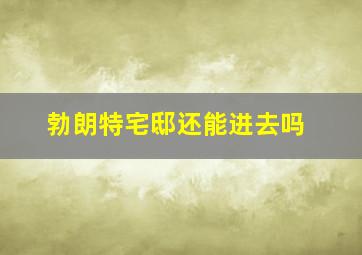 勃朗特宅邸还能进去吗